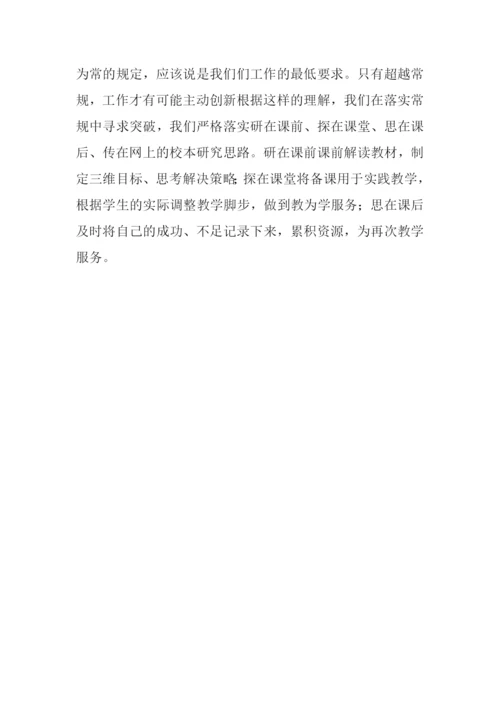 为常的规定，应该说是我们们工作的最低要求。只有超越常规，工作才有可能主动创新根据这样的理解，我们在落实常规中寻求突破，我们严格落实研在课前、探在课堂、思在课后、传在网上的校本研究思路。研在课前课前解读教材，制定三维目标、思考解决策略;探在课堂将备课用于实践教学，根据学生的实际调整教学脚步，做到教为学服务；思在课后及时将自己的成功、不足记录下来，累积资源，为再次教学服务。